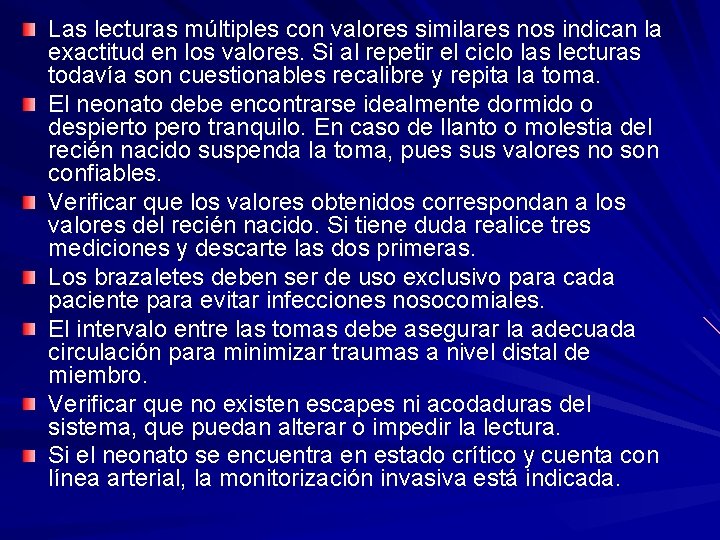 Las lecturas múltiples con valores similares nos indican la exactitud en los valores. Si al repetir el ciclo las lecturas todavía son cuestionables recalibre y repita la toma.

El neonato debe encontrarse idealmente dormido o despierto pero tranquilo. En caso de llanto o molestia del recién nacido suspenda la toma, pues sus valores no son confiables.

Verificar que los valores obtenidos correspondan a los valores del recién nacido. Si tiene duda realice tres mediciones y descarte las dos primeras.

Los brazaletes deben ser de uso exclusivo para cada paciente para evitar infecciones nosocomiales.

El intervalo entre las tomas debe asegurar la adecuada circulación para minimizar traumas a nivel distal de miembro.

Verificar que no existen escapes ni acodaduras del sistema, que puedan alterar o impedir la lectura.

Si el neonato se encuentra en estado crítico y cuenta con línea arterial, la monitorización invasiva está indicada.